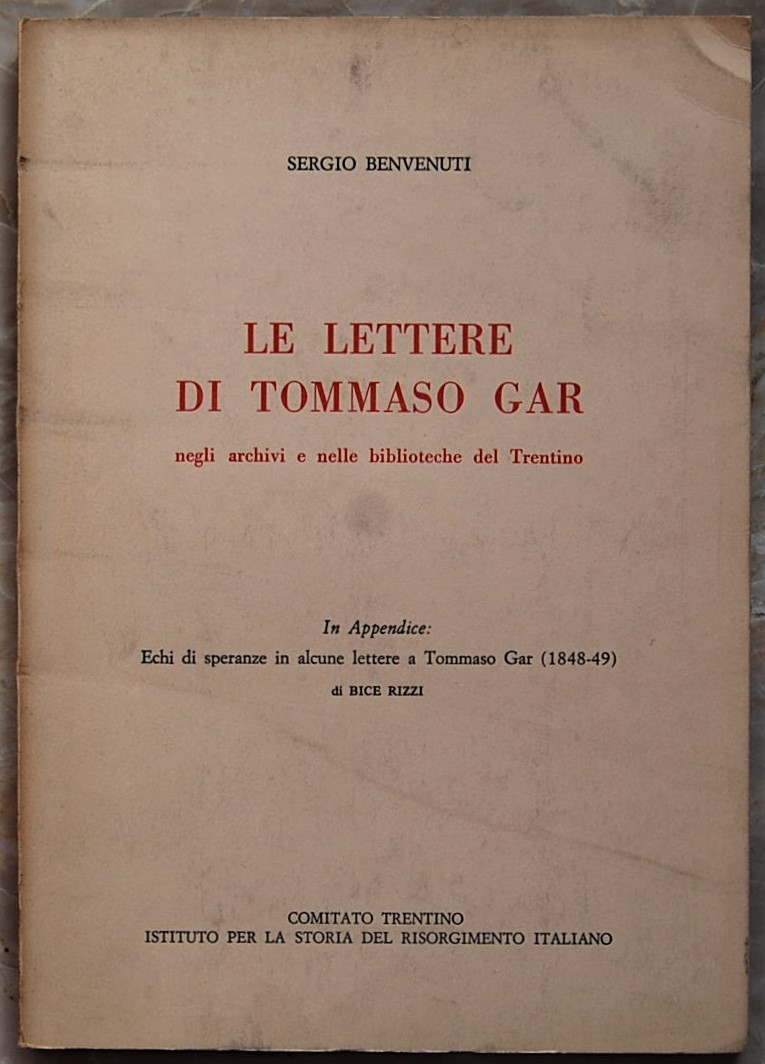 SERGIO BENVENUTI

LE LETTERE
DI TOMMASO GAR

negli archivi e nelle biblioteche del Trentino

In Appendice:
Echi di speranze in alcune lettere a Tommaso Gar (1848-49)
di BICE RIZZI

COMITATO TRENTINO
ISTITUTO PER LA STORIA DEL RISORGIMENTO ITALIANO